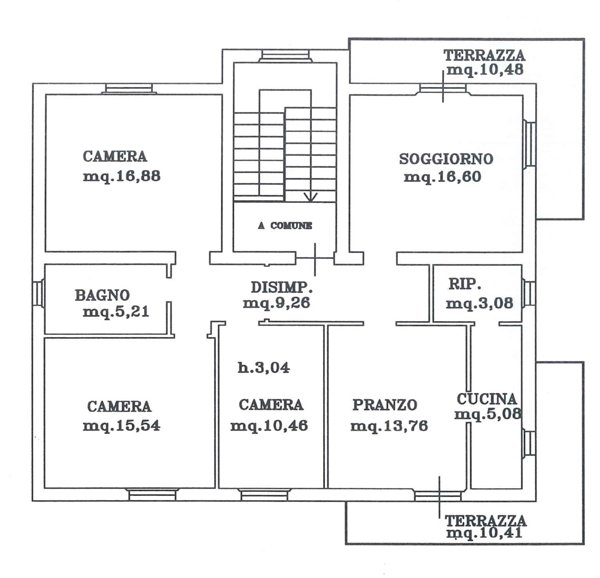 TERRAZZA
mq.10,48

CAMERA
mq.16,88

SOGGIORNO
mq.16,60

A COMUNE

BAGNO
mq.5,21

DISIMP.
mq.9,26

RIP.
mq.3,08

h.3,04

CAMERA
mq.15,54

CAMERA
mq.10,46

PRANZO
mq.13,76

CUCINA
mq.5,08

TERRAZZA
mq.10,41